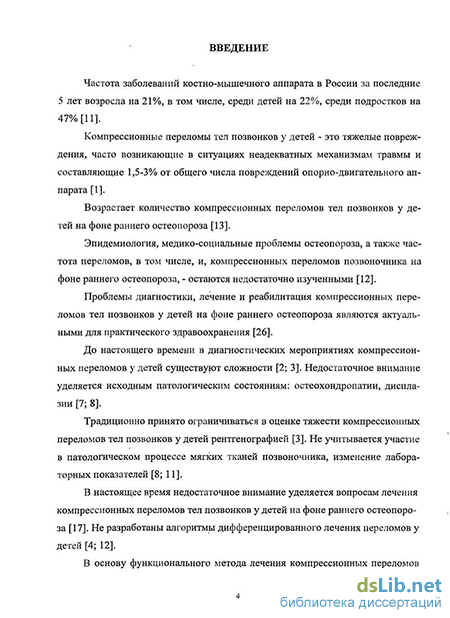 ВВЕДЕНИЕ

Частота заболеваний костно-мышечного аппарата в России за последние 5 лет возросла на 21%, в том числе, среди детей на 22%, среди подростков на 47% [11].

Компрессионные переломы тел позвонков у детей - это тяжелые повреждения, часто возникающие в ситуациях неадекватных механизмам травмы и составляющие 1,5-3% от общего числа повреждений опорно-двигательного аппарата [1].

Возрастает количество компрессионных переломов тел позвонков у детей на фоне раннего остеопороза [13].

Эпидемиология, медико-социальные проблемы остеопороза, а также частота переломов, в том числе, и, компрессионных переломов позвоночника на фоне раннего остеопороза, - остаются недостаточно изученными [12].

Проблемы диагностики, лечение и реабилитация компрессионных переломов тел позвонков у детей на фоне раннего остеопороза являются актуальными для практического здравоохранения [26].

До настоящего времени в диагностических мероприятиях компрессионных переломов у детей существуют сложности [2; 3]. Недостаточное внимание уделяется исходным патологическим состояниям: остеохондропатии, дисплазии [7; 8].

Традиционно принято ограничиваться в оценке тяжести компрессионных переломов тел позвонков у детей рентгенографией [3]. Не учитывается участие в патологическом процессе мягких тканей позвоночника, изменение лабораторных показателей [8; 11].

В настоящее время недостаточное внимание уделяется вопросам лечения компрессионных переломов тел позвонков у детей на фоне раннего остеопороза [17]. Не разработаны алгоритмы дифференцированного лечения переломов у детей [4; 12].

В основу функционального метода лечения компрессионных переломов

4

dsLib.net
библиотека диссертаций